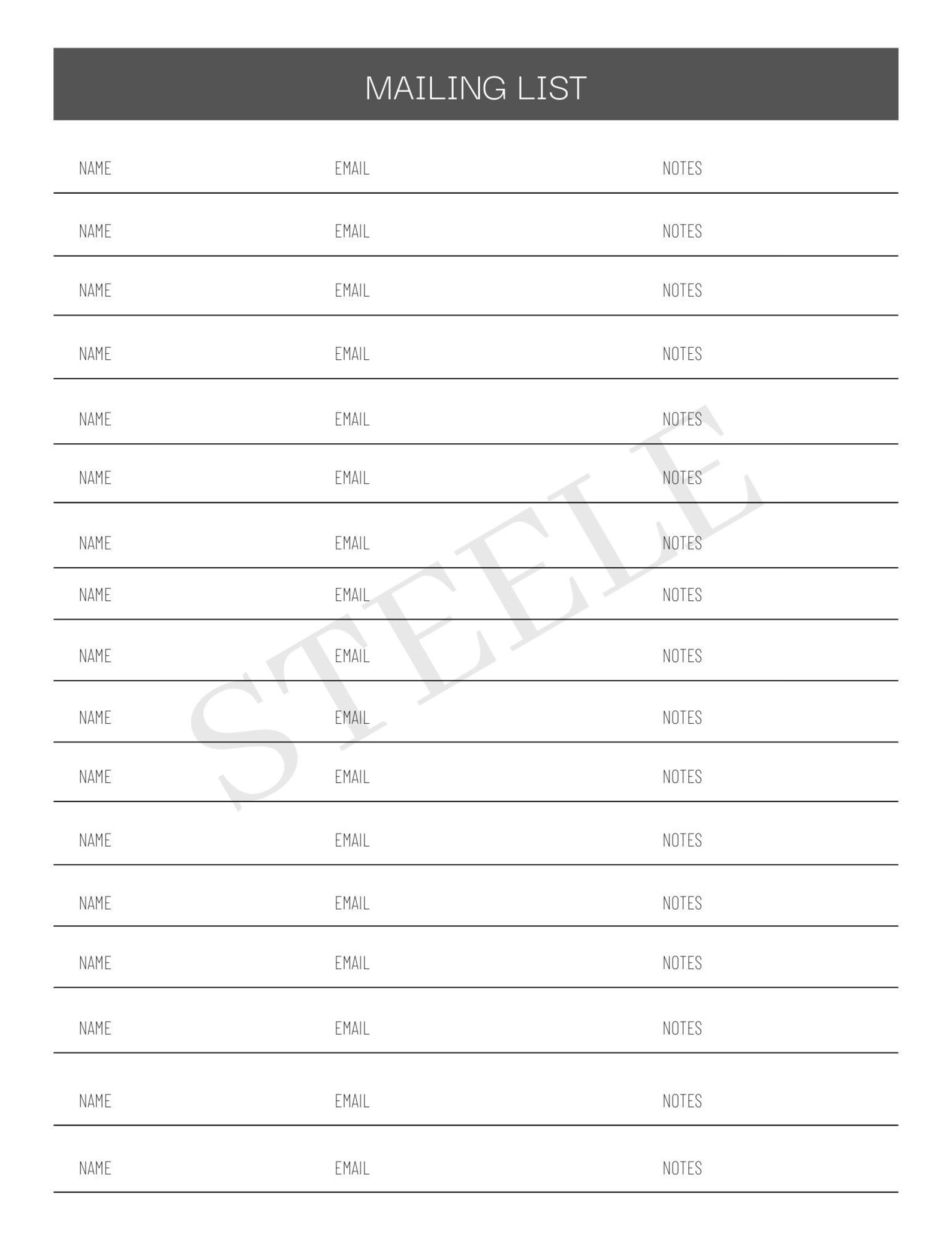 MAILING LIST

NAME EMAIL NOTES

NAME EMAIL NOTES

NAME EMAIL NOTES

NAME EMAIL NOTES

NAME EMAIL NOTES

NAME EMAIL NOTES

NAME EMAIL NOTES

NAME EMAIL NOTES

NAME EMAIL NOTES

NAME EMAIL NOTES

NAME EMAIL NOTES

NAME EMAIL NOTES

NAME EMAIL NOTES

NAME EMAIL NOTES

NAME EMAIL NOTES

NAME EMAIL NOTES

NAME EMAIL NOTES

STEELE